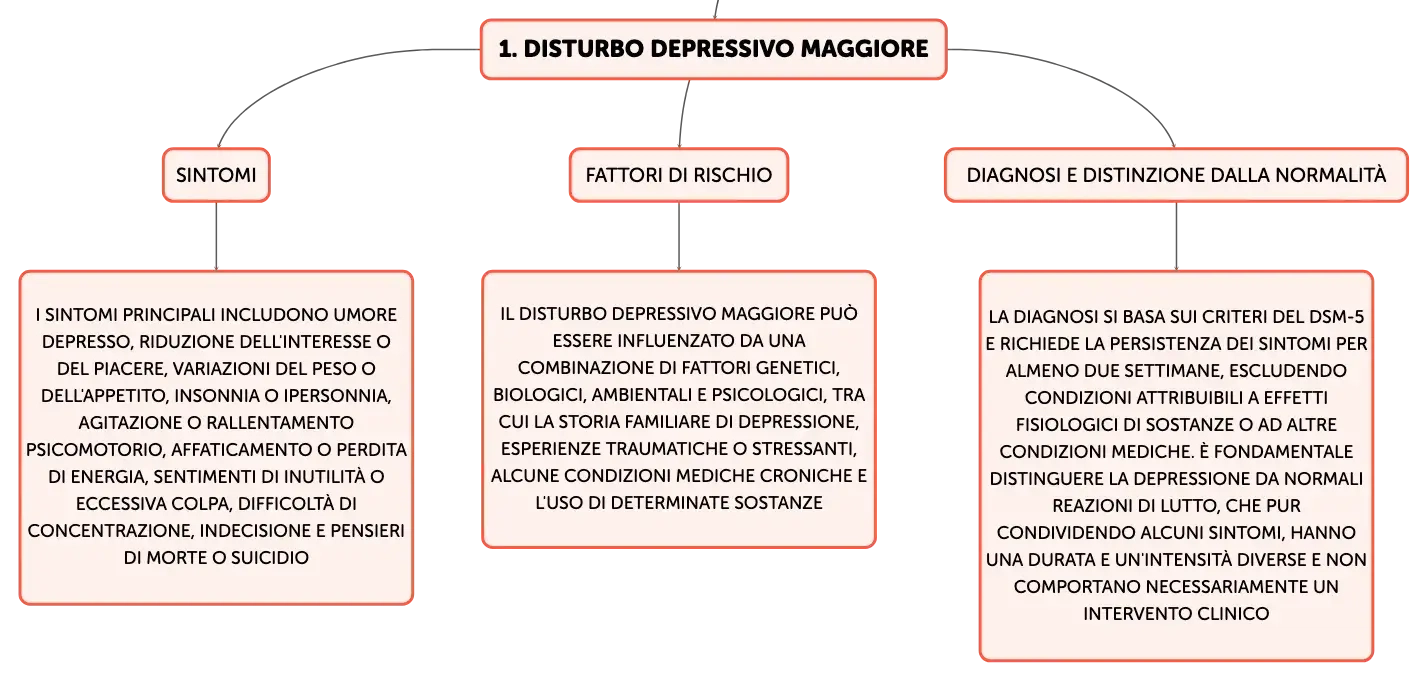 1. DISTURBO DEPRESSIVO MAGGIORE

SINTOMI

I SINTOMI PRINCIPALI INCLUDONO UMORE DEPRESSO, RIDUZIONE DELL'INTERESSE O DEL PIACERE, VARIAZIONI DEL PESO O DELL'APPETITO, INSONNIA O IPERSONNIA, AGITAZIONE O RALLENTAMENTO PSICOMOTORIO, AFFATICAMENTO O PERDITA DI ENERGIA, SENTIMENTI DI INUTILITÀ O ECCESSIVA COLPA, DIFFICOLTÀ DI CONCENTRAZIONE, INDECISIONE E PENSIERI DI MORTE O SUICIDIO

FATTORI DI RISCHIO

IL DISTURBO DEPRESSIVO MAGGIORE PUÒ ESSERE INFLUENZATO DA UNA COMBINAZIONE DI FATTORI GENETICI, BIOLOGICI, AMBIENTALI E PSICOLOGICI, TRA CUI LA STORIA FAMILIARE DI DEPRESSIONE, ESPERIENZE TRAUMATICHE O STRESSANTI, ALCUNE CONDIZIONI MEDICHE CRONICHE E L'USO DI DETERMINATE SOSTANZE

DIAGNOSI E DISTINZIONE DALLA NORMALITÀ

LA DIAGNOSI SI BASA SUI CRITERI DEL DSM-5 E RICHIEDE LA PERSISTENZA DEI SINTOMI PER ALMENO DUE SETTIMANE, ESCLUDENDO CONDIZIONI ATTRIBUIBILI A EFFETTI FISIOLOGICI DI SOSTANZE O AD ALTRE CONDIZIONI MEDICHE. È FONDAMENTALE DISTINGUERE LA DEPRESSIONE DA NORMALI REAZIONI DI LUTTO, CHE PUR CONDIVIDENDO ALCUNI SINTOMI, HANNO UNA DURATA E UN'INTENSITÀ DIVERSE E NON COMPORTANO NECESSARIAMENTE UN INTERVENTO CLINICO